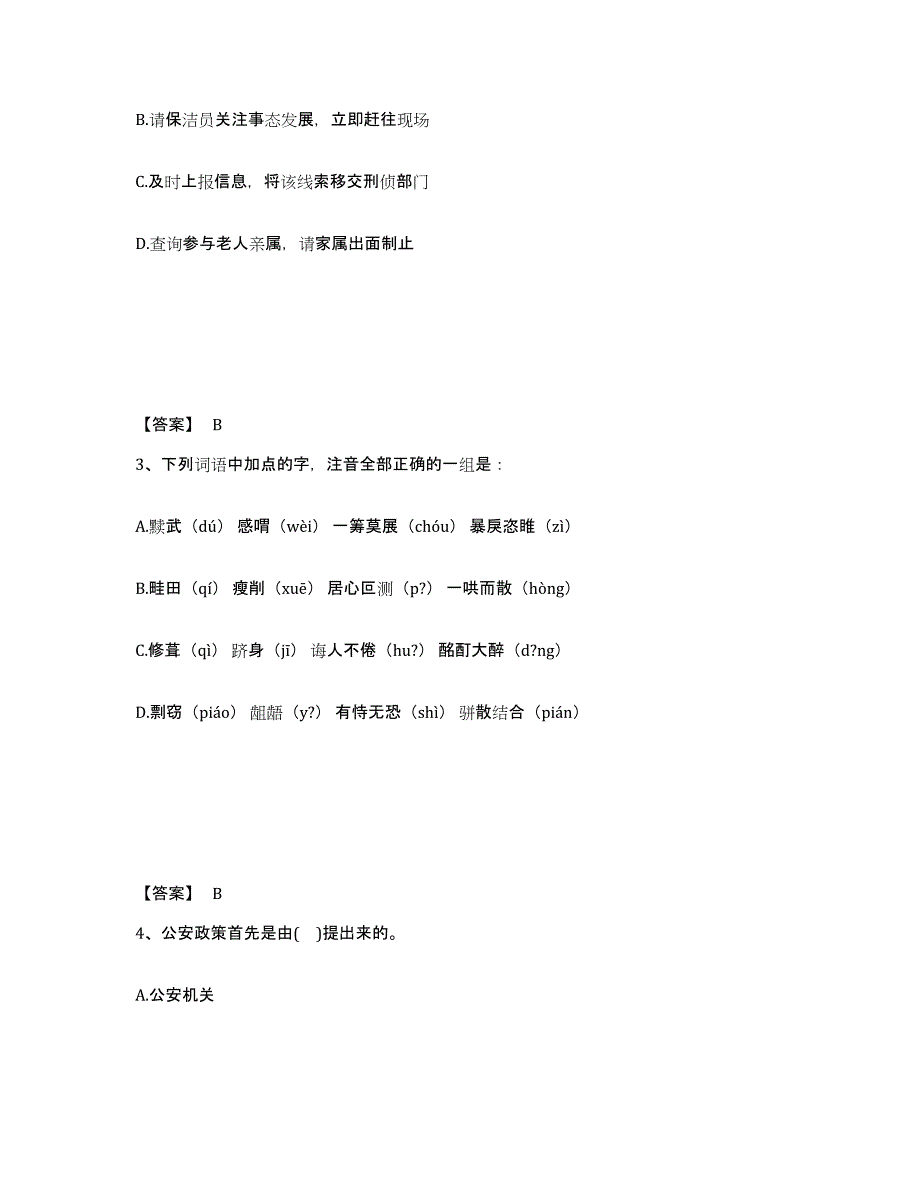 B.请保洁员关注事态发展，立即赶往现场

C.及时上报信息，将该线索移交刑侦部门

D.查询参与老人亲属，请家属出面制止

【答案】 B

3、下列词语中加点的字，注音全部正确的一组是：

A.黩武（dú） 感喟（wèi） 一筹莫展（chóu） 暴戾恣睢（zì）

B.畦田（qí） 瘦削（xuē） 居心叵测（p?） 一哄而散（hòng）

C.修葺（qì） 跻身（jī） 诲人不倦（hu?） 酩酊大醉（d?ng）

D.剽窃（piáo） 龃龉（y?） 有恃无恐（shì） 骈散结合（pián）

【答案】 B

4、公安政策首先是由( )提出来的。

A.公安机关